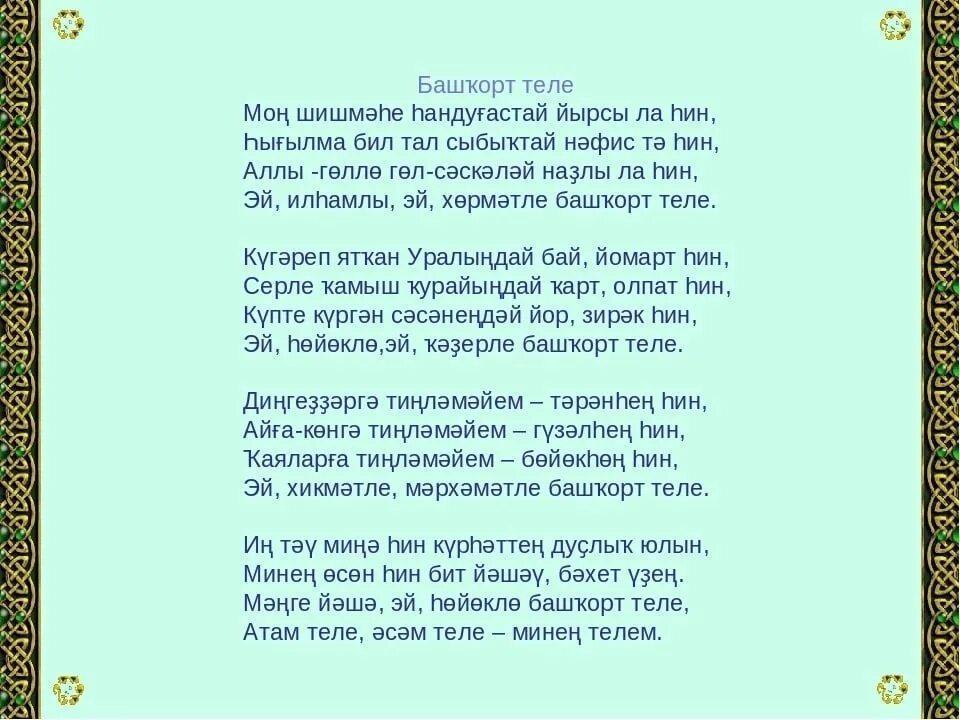 Башҡорт теле
Моң шишмәһе һандуғастай йырсы ла һин,
Һығылма бил тал сыбыҡтай нәфис тә һин,
Аллы -гөллө гөл-сәскәләй наҙлы ла һин,
Эй, илһамлы, эй, хөрмәтле башҡорт теле.

Күгәреп ятҡан Уралыңдай бай, йомарт һин,
Серле ҡамыш ҡурайыңдай ҡарт, олпат һин,
Күпте күргән сәсәнеңдәй йор, зирәк һин,
Эй, һөйөклө,эй, ҡәҙерле башҡорт теле.

Диңгеҙҙәргә тиңләмәйем – тәрәнһең һин,
Айға-көнгә тиңләмәйем – гүзәлһең һин,
Ҡаяларға тиңләмәйем – бөйөкһөң һин,
Эй, хикмәтле, мәрхәмәтле башҡорт теле.

Иң тәү миңә һин күрһәттең дуҫлыҡ юлын,
Минең өсөн һин бит йәшәү, бәхет үҙең.
Мәңге йәшә, эй, һөйөклө башҡорт теле,
Атам теле, әсәм теле – минең телем.